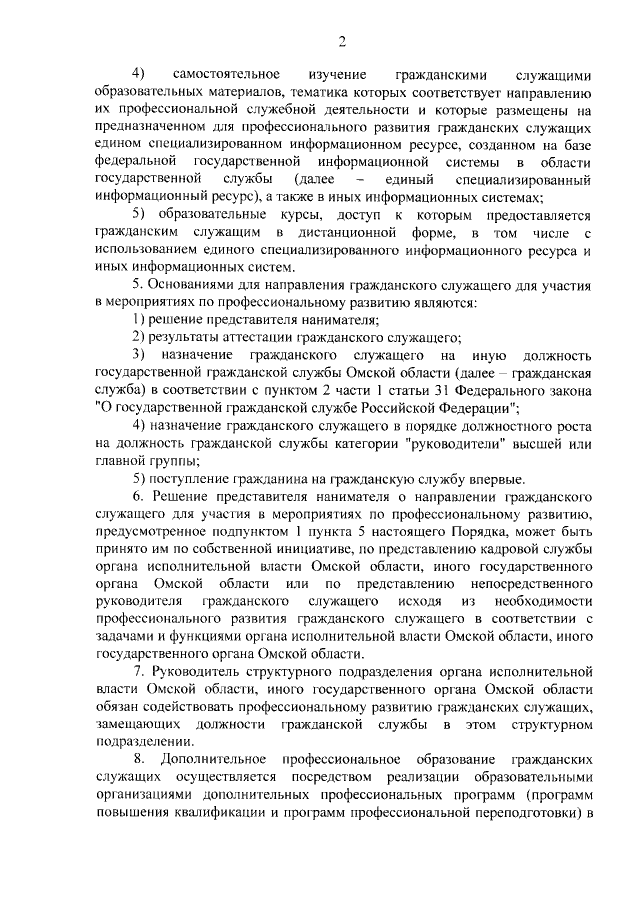 2

4) самостоятельное изучение гражданскими служащими образовательных материалов, тематика которых соответствует направлению их профессиональной служебной деятельности и которые размещены на предназначенном для профессионального развития гражданских служащих едином специализированном информационном ресурсе, созданном на базе федеральной государственной информационной системы в области государственной службы (далее – единый специализированный информационный ресурс), а также в иных информационных системах;

5) образовательные курсы, доступ к которым предоставляется гражданским служащим в дистанционной форме, в том числе с использованием единого специализированного информационного ресурса и иных информационных систем.

5. Основаниями для направления гражданского служащего для участия в мероприятиях по профессиональному развитию являются:

1) решение представителя нанимателя;

2) результаты аттестации гражданского служащего;

3) назначение гражданского служащего на иную должность государственной гражданской службы Омской области (далее – гражданская служба) в соответствии с пунктом 2 части 1 статьи 31 Федерального закона "О государственной гражданской службе Российской Федерации";

4) назначение гражданского служащего в порядке должностного роста на должность гражданской службы категории "руководители" высшей или главной группы;

5) поступление гражданина на гражданскую службу впервые.

6. Решение представителя нанимателя о направлении гражданского служащего для участия в мероприятиях по профессиональному развитию, предусмотренное подпунктом 1 пункта 5 настоящего Порядка, может быть принято им по собственной инициативе, по представлению кадровой службы органа исполнительной власти Омской области, иного государственного органа Омской области или по представлению непосредственного руководителя гражданского служащего исходя из необходимости профессионального развития гражданского служащего в соответствии с задачами и функциями органа исполнительной власти Омской области, иного государственного органа Омской области.

7. Руководитель структурного подразделения органа исполнительной власти Омской области, иного государственного органа Омской области обязан содействовать профессиональному развитию гражданских служащих, замещающих должности гражданской службы в этом структурном подразделении.

8. Дополнительное профессиональное образование гражданских служащих осуществляется посредством реализации образовательными организациями дополнительных профессиональных программ (программ повышения квалификации и программ профессиональной переподготовки) в